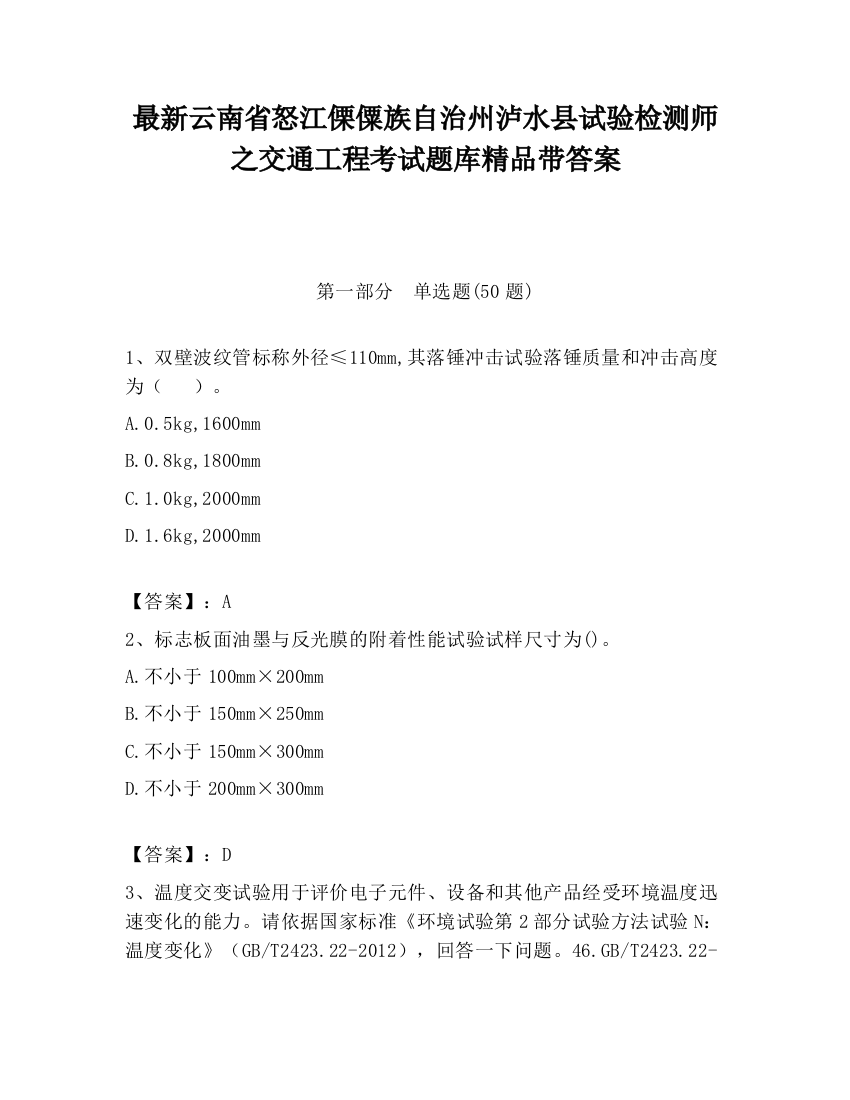 最新云南省怒江傈僳族自治州泸水县试验检测师之交通工程考试题库精品带答案

第一部分　单选题(50 题)

1、双壁波纹管标称外径≤110㎜,其落锤冲击试验落锤质量和冲击高度为（　　）。

A.0.5kg,1600mm

B.0.8kg,1800mm

C.1.0kg,2000mm

D.1.6kg,2000mm

【答案】：A

2、标志板面油墨与反光膜的附着性能试验试样尺寸为()。

A.不小于 100mm×200mm

B.不小于 150mm×250mm

C.不小于 150mm×300mm

D.不小于 200mm×300mm

【答案】：D

3、温度交变试验用于评价电子元件、设备和其他产品经受环境温度迅速变化的能力。请依据国家标准《环境试验第 2 部分试验方法试验 N：温度变化》（GB/T2423.22-2012），回答一下问题。46.GB/T2423.22-